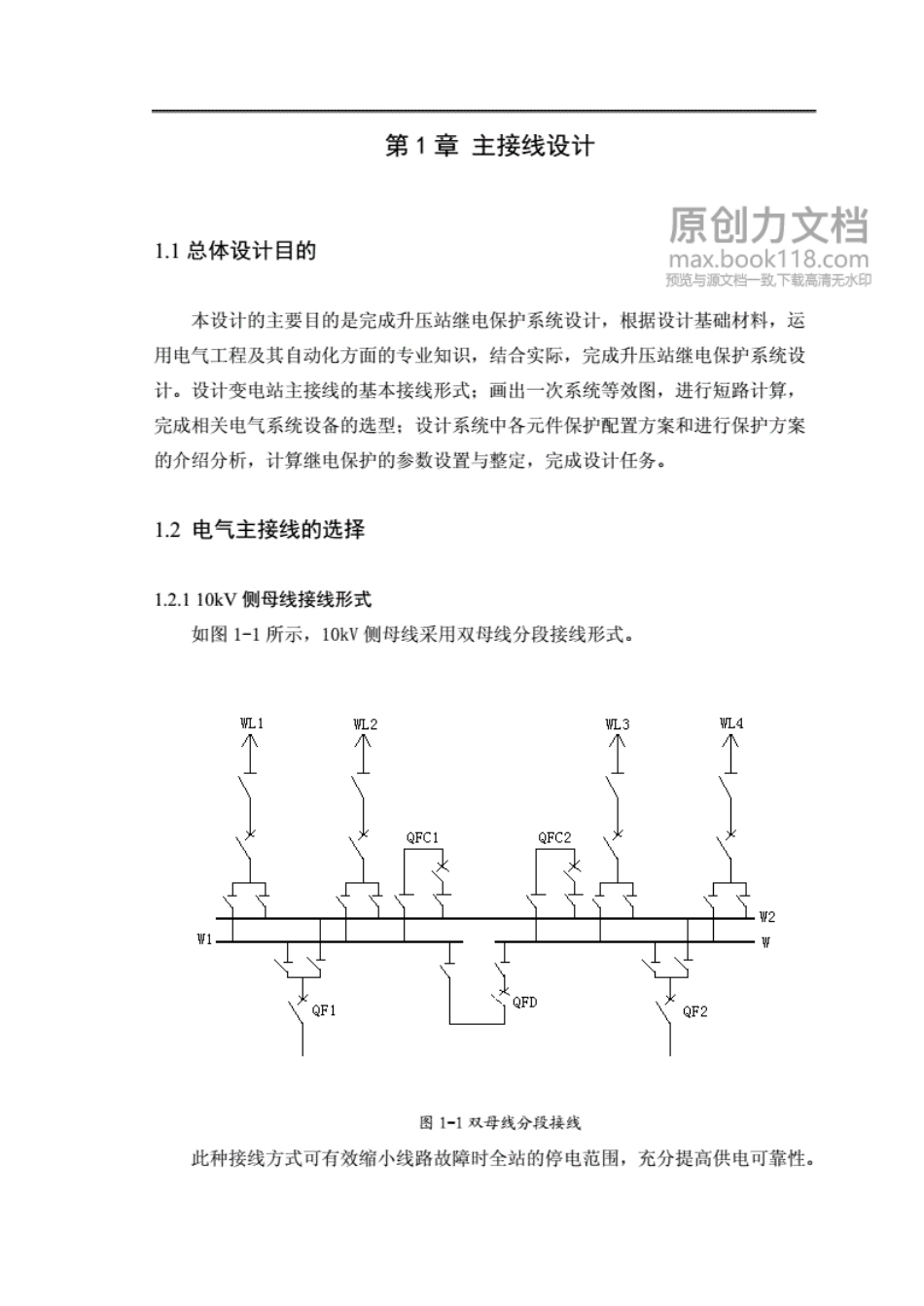 第 1 章 主接线设计

原创力文档
max.book118.com
预览与源文档一致,下载高清无水印

1.1 总体设计目的

本设计的主要目的是完成升压站继电保护系统设计，根据设计基础材料，运用电气工程及其自动化方面的专业知识，结合实际，完成升压站继电保护系统设计。设计变电站主接线的基本接线形式；画出一次系统等效图，进行短路计算，完成相关电气系统设备的选型；设计系统中各元件保护配置方案和进行保护方案的介绍分析，计算继电保护的参数设置与整定，完成设计任务。

1.2 电气主接线的选择

1.2.1 10kV 侧母线接线形式

如图 1-1 所示，10kV 侧母线采用双母线分段接线形式。

WL1
WL2
WL3
WL4
QFC1
QFC2
W2
W1
W
QF1
QFD
QF2

图 1-1 双母线分段接线

此种接线方式可有效缩小线路故障时全站的停电范围，充分提高供电可靠性。